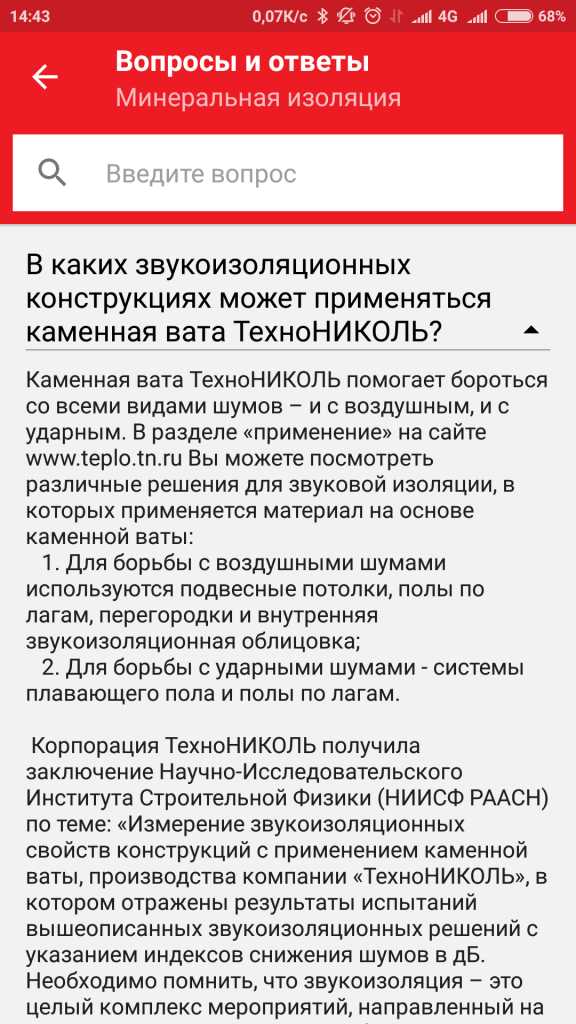 14:43 0,07K/c 4G 68%

Вопросы и ответы
Минеральная изоляция

Введите вопрос

В каких звукоизоляционных конструкциях может применяться каменная вата ТехноНИКОЛЬ?

Каменная вата ТехноНИКОЛЬ помогает бороться со всеми видами шумов – и с воздушным, и с ударным. В разделе «применение» на сайте www.teplo.tn.ru Вы можете посмотреть различные решения для звуковой изоляции, в которых применяется материал на основе каменной ваты:
1. Для борьбы с воздушными шумами используются подвесные потолки, полы по лагам, перегородки и внутренняя звукоизоляционная облицовка;
2. Для борьбы с ударными шумами - системы плавающего пола и полы по лагам.

Корпорация ТехноНИКОЛЬ получила заключение Научно-Исследовательского Института Строительной Физики (НИИСФ РААСН) по теме: «Измерение звукоизоляционных свойств конструкций с применением каменной ваты, производства компании «ТехноНИКОЛЬ», в котором отражены результаты испытаний вышеописанных звукоизоляционных решений с указанием индексов снижения шумов в дБ. Необходимо помнить, что звукоизоляция – это целый комплекс мероприятий, направленный на